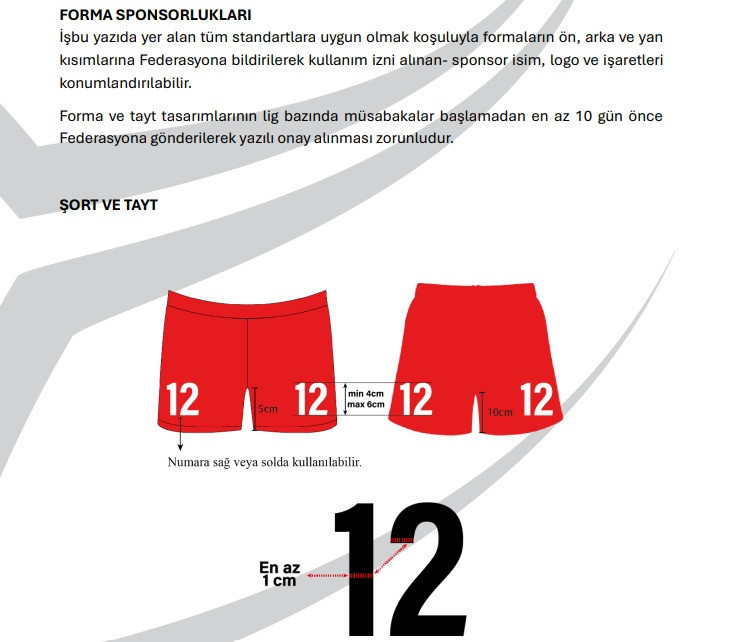 FORMA SPONSORLUKLARI

İşbu yazıda yer alan tüm standartlara uygun olmak koşuluyla formaların ön, arka ve yan kısımlarına Federasyona bildirilerek kullanım izni alınan- sponsor isim, logo ve işaretleri konumlandırılabilir.

Forma ve tayt tasarımlarının lig bazında müsabakalar başlamadan en az 10 gün önce Federasyona gönderilerek yazılı onay alınması zorunludur.

ŞORT VE TAYT

12 5cm 12 min 4cm max 6cm 12 10cm 12

Numara sağ veya solda kullanılabilir.

En az 1 cm

12